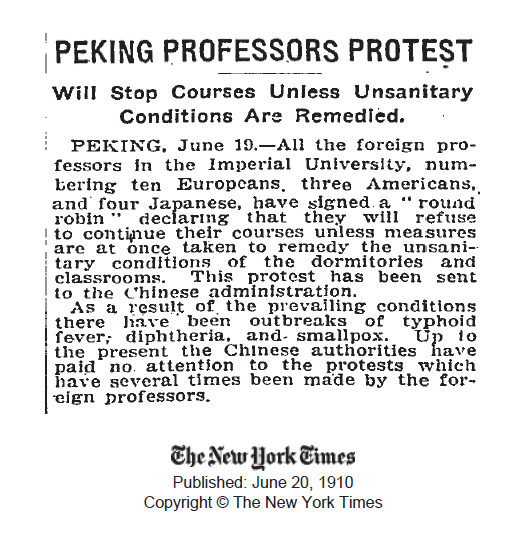 PEKING PROFESSORS PROTEST

Will Stop Courses Unless Unsanitary Conditions Are Remedied.

PEKING, June 19.—All the foreign professors in the Imperial University, numbering ten Europeans, three Americans, and four Japanese, have signed a "round robin" declaring that they will refuse to continue their courses unless measures are at once taken to remedy the unsanitary conditions of the dormitories and classrooms. This protest has been sent to the Chinese administration.

As a result of the prevailing conditions there have been outbreaks of typhoid fever, diphtheria, and smallpox. Up to the present the Chinese authorities have paid no attention to the protests which have several times been made by the foreign professors.

The New York Times
Published: June 20, 1910
Copyright © The New York Times